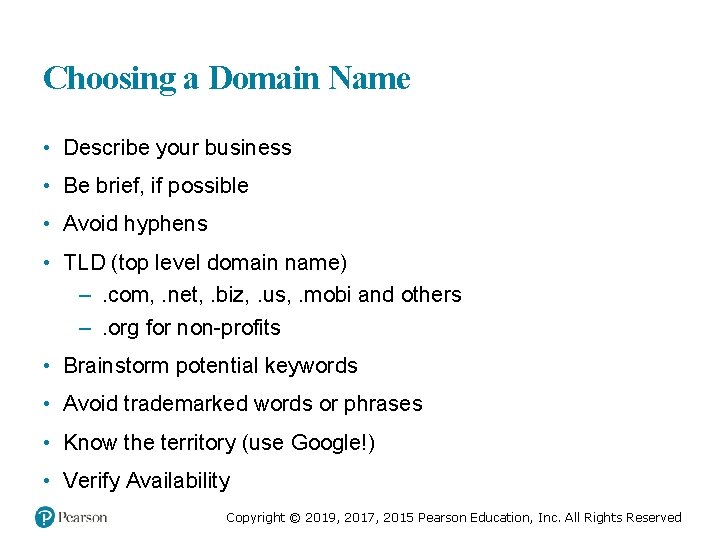 Choosing a Domain Name

• Describe your business
• Be brief, if possible
• Avoid hyphens
• TLD (top level domain name)
– .com, .net, .biz, .us, .mobi and others
– .org for non-profits
• Brainstorm potential keywords
• Avoid trademarked words or phrases
• Know the territory (use Google!)
• Verify Availability

Pearson

Copyright © 2019, 2017, 2015 Pearson Education, Inc. All Rights Reserved